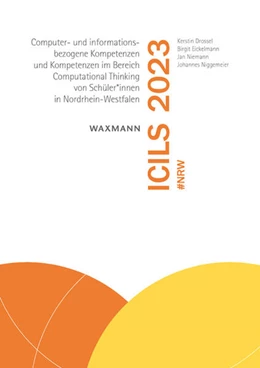 Computer- und informationsbezogene Kompetenzen und Kompetenzen im Bereich Computational Thinking von Schüler*innen in Nordrhein-Westfalen

WAXMANN

ICILS 2023
#NRW

Kerstin Drossel
Birgit Eickelmann
Jan Niemann
Johannes Niggemeier